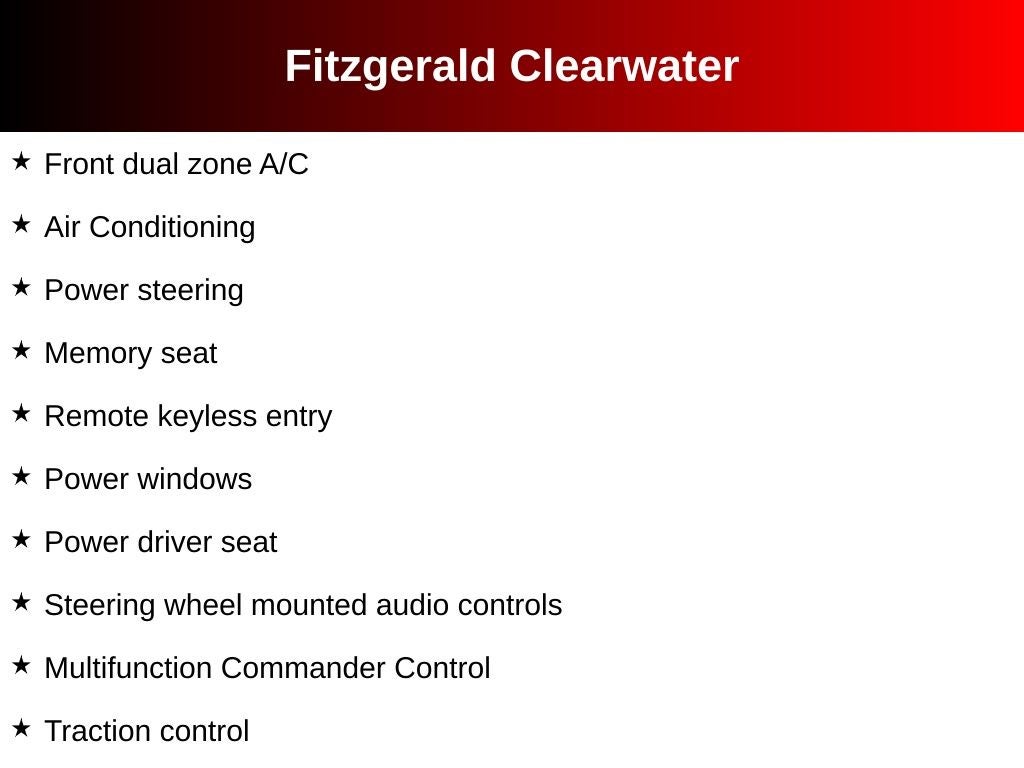 Fitzgerald Clearwater

★ Front dual zone A/C
★ Air Conditioning
★ Power steering
★ Memory seat
★ Remote keyless entry
★ Power windows
★ Power driver seat
★ Steering wheel mounted audio controls
★ Multifunction Commander Control
★ Traction control